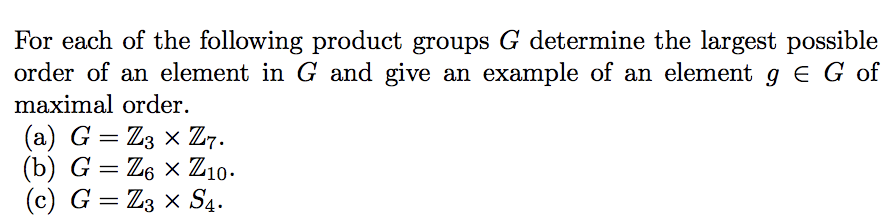 For each of the following product groups $G$ determine the largest possible order of an element in $G$ and give an example of an element $g \in G$ of maximal order.
(a) $G = \mathbb{Z}_3 \times \mathbb{Z}_7$.
(b) $G = \mathbb{Z}_6 \times \mathbb{Z}_{10}$.
(c) $G = \mathbb{Z}_3 \times S_4$.